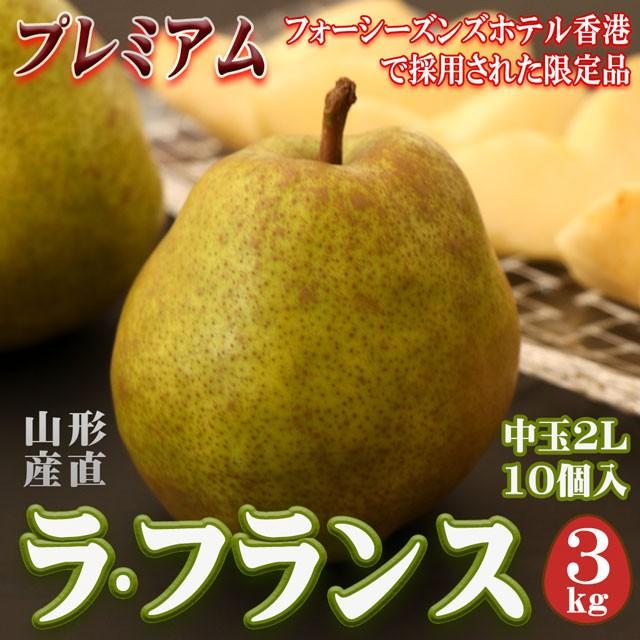 プレミアム

フォーシーズンズホテル香港で採用された限定品

山形産直

中玉2L 10個入

ラ・フランス

3kg